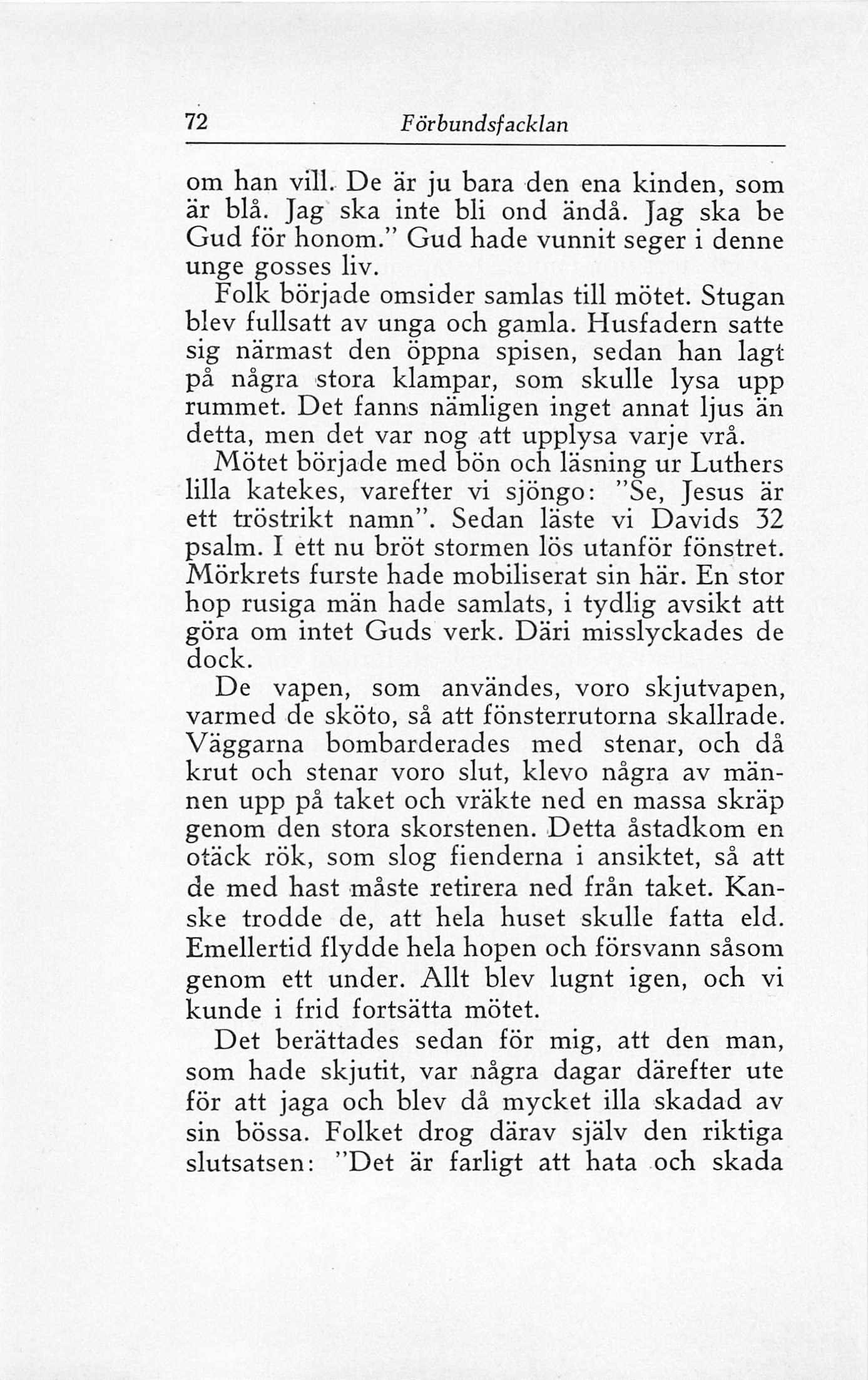 72 Förbundsfacklan

om han vill. De är ju bara den ena kinden, som är blå. Jag ska inte bli ond ändå. Jag ska be Gud för honom." Gud hade vunnit seger i denne unge gosses liv.

Folk började omsider samlas till mötet. Stugan blev fullsatt av unga och gamla. Husfadern satte sig närmast den öppna spisen, sedan han lagt på några stora klampar, som skulle lysa upp rummet. Det fanns nämligen inget annat ljus än detta, men det var nog att upplysa varje vrå.

Mötet började med bön och läsning ur Luthers lilla katekes, varefter vi sjöngo: "Se, Jesus är ett tröstrikt namn". Sedan läste vi Davids 32 psalm. I ett nu bröt stormen lös utanför fönstret. Mörkrets furste hade mobiliserat sin här. En stor hop rusiga män hade samlats, i tydlig avsikt att göra om intet Guds verk. Däri misslyckades de dock.

De vapen, som användes, voro skjutvapen, varmed de sköto, så att fönsterrutorna skallrade. Väggarna bombarderades med stenar, och då krut och stenar voro slut, klevo några av männen upp på taket och vräkte ned en massa skräp genom den stora skorstenen. Detta åstadkom en otäck rök, som slog fienderna i ansiktet, så att de med hast måste retirera ned från taket. Kanske trodde de, att hela huset skulle fatta eld. Emellertid flydde hela hopen och försvann såsom genom ett under. Allt blev lugnt igen, och vi kunde i frid fortsätta mötet.

Det berättades sedan för mig, att den man, som hade skjutit, var några dagar därefter ute för att jaga och blev då mycket illa skadad av sin bössa. Folket drog därav själv den riktiga slutsatsen: "Det är farligt att hata och skada